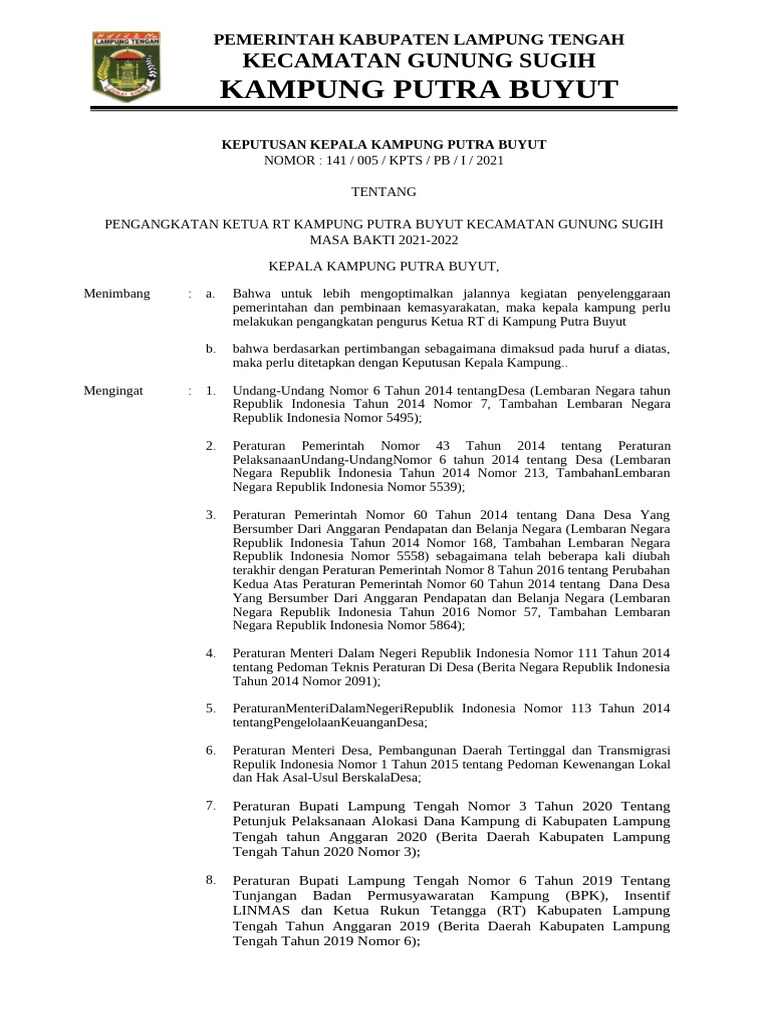 LAMPUNG TENGAH

PEMERINTAH KABUPATEN LAMPUNG TENGAH
KECAMATAN GUNUNG SUGIH
KAMPUNG PUTRA BUYUT

KEPUTUSAN KEPALA KAMPUNG PUTRA BUYUT
NOMOR : 141 / 005 / KPTS / PB / I / 2021

TENTANG

PENGANGKATAN KETUA RT KAMPUNG PUTRA BUYUT KECAMATAN GUNUNG SUGIH MASA BAKTI 2021-2022

KEPALA KAMPUNG PUTRA BUYUT,

Menimbang : a. Bahwa untuk lebih mengoptimalkan jalannya kegiatan penyelenggaraan pemerintahan dan pembinaan kemasyarakatan, maka kepala kampung perlu melakukan pengangkatan pengurus Ketua RT di Kampung Putra Buyut

b. bahwa berdasarkan pertimbangan sebagaimana dimaksud pada huruf a diatas, maka perlu ditetapkan dengan Keputusan Kepala Kampung..

Mengingat : 1. Undang-Undang Nomor 6 Tahun 2014 tentangDesa (Lembaran Negara tahun Republik Indonesia Tahun 2014 Nomor 7, Tambahan Lembaran Negara Republik Indonesia Nomor 5495);

2. Peraturan Pemerintah Nomor 43 Tahun 2014 tentang Peraturan PelaksanaanUndang-UndangNomor 6 tahun 2014 tentang Desa (Lembaran Negara Republik Indonesia Tahun 2014 Nomor 213, TambahanLembaran Negara Republik Indonesia Nomor 5539);

3. Peraturan Pemerintah Nomor 60 Tahun 2014 tentang Dana Desa Yang Bersumber Dari Anggaran Pendapatan dan Belanja Negara (Lembaran Negara Republik Indonesia Tahun 2014 Nomor 168, Tambahan Lembaran Negara Republik Indonesia Nomor 5558) sebagaimana telah beberapa kali diubah terakhir dengan Peraturan Pemerintah Nomor 8 Tahun 2016 tentang Perubahan Kedua Atas Peraturan Pemerintah Nomor 60 Tahun 2014 tentang Dana Desa Yang Bersumber Dari Anggaran Pendapatan dan Belanja Negara (Lembaran Negara Republik Indonesia Tahun 2016 Nomor 57, Tambahan Lembaran Negara Republik Indonesia Nomor 5864);

4. Peraturan Menteri Dalam Negeri Republik Indonesia Nomor 111 Tahun 2014 tentang Pedoman Teknis Peraturan Di Desa (Berita Negara Republik Indonesia Tahun 2014 Nomor 2091);

5. PeraturanMenteriDalamNegeriRepublik Indonesia Nomor 113 Tahun 2014 tentangPengelolaanKeuanganDesa;

6. Peraturan Menteri Desa, Pembangunan Daerah Tertinggal dan Transmigrasi Repulik Indonesia Nomor 1 Tahun 2015 tentang Pedoman Kewenangan Lokal dan Hak Asal-Usul BerskalaDesa;

7. Peraturan Bupati Lampung Tengah Nomor 3 Tahun 2020 Tentang Petunjuk Pelaksanaan Alokasi Dana Kampung di Kabupaten Lampung Tengah tahun Anggaran 2020 (Berita Daerah Kabupaten Lampung Tengah Tahun 2020 Nomor 3);

8. Peraturan Bupati Lampung Tengah Nomor 6 Tahun 2019 Tentang Tunjangan Badan Permusyawaratan Kampung (BPK), Insentif LINMAS dan Ketua Rukun Tetangga (RT) Kabupaten Lampung Tengah Tahun Anggaran 2019 (Berita Daerah Kabupaten Lampung Tengah Tahun 2019 Nomor 6);